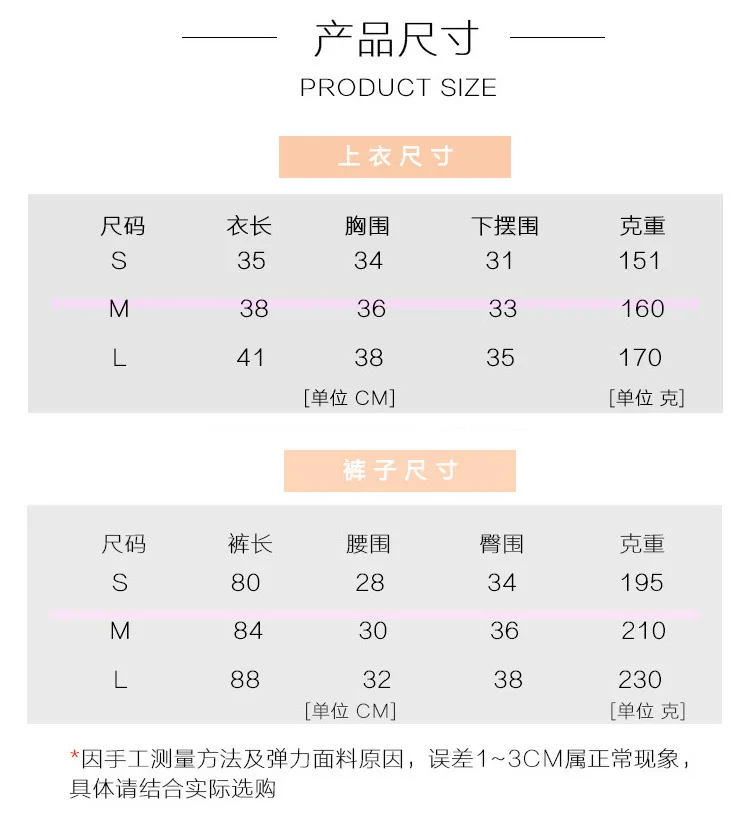 产品尺寸

PRODUCT SIZE

上衣尺寸

| 尺码 | 衣长 | 胸围 | 下摆围 | 克重 |
|---|---|---|---|---|
| S | 35 | 34 | 31 | 151 |
| M | 38 | 36 | 33 | 160 |
| L | 41 | 38 | 35 | 170 |

[单位 CM] [单位 克]

裤子尺寸

| 尺码 | 裤长 | 腰围 | 臀围 | 克重 |
|---|---|---|---|---|
| S | 80 | 28 | 34 | 195 |
| M | 84 | 30 | 36 | 210 |
| L | 88 | 32 | 38 | 230 |

[单位 CM] [单位 克]

*因手工测量方法及弹力面料原因，误差1~3CM属正常现象，具体请结合实际选购